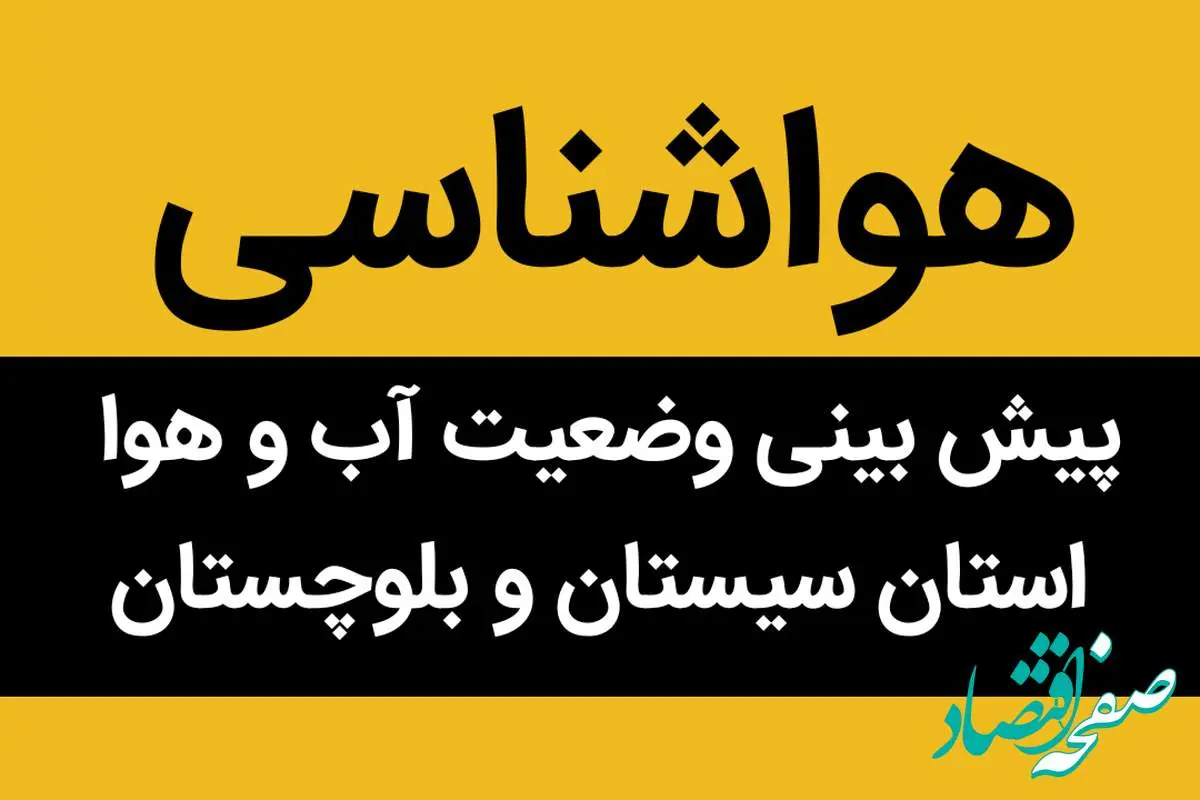 هواشناسی

پیش بینی وضعیت آب و هوا استان سیستان و بلوچستان

صفحه اقتصاد